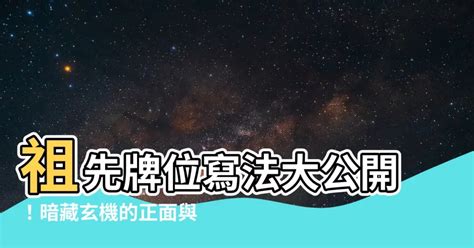 祖先牌位寫法大公開
！暗藏玄機的正面與